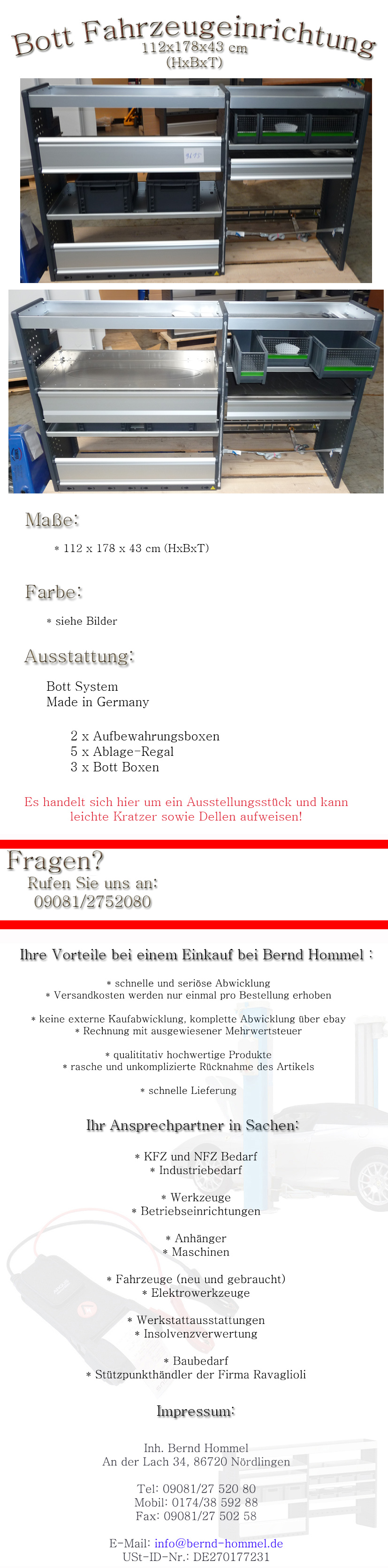 Bott Fahrzeugeinrichtung
112x178x43 cm
(HxBxT)

Maße:

* 112 x 178 x 43 cm (HxBxT)

Farbe:

* siehe Bilder

Ausstattung:

Bott System
Made in Germany

2 x Aufbewahrungsboxen
5 x Ablage-Regal
3 x Bott Boxen

Es handelt sich hier um ein Ausstellungsstück und kann leichte Kratzer sowie Dellen aufweisen!

Fragen?
Rufen Sie uns an:
09081/2752080

Ihre Vorteile bei einem Einkauf bei Bernd Hommel :

* schnelle und seriöse Abwicklung
* Versandkosten werden nur einmal pro Bestellung erhoben

* keine externe Kaufabwicklung, komplette Abwicklung über ebay
* Rechnung mit ausgewiesener Mehrwertsteuer

* qualititativ hochwertige Produkte
* rasche und unkomplizierte Rücknahme des Artikels

* schnelle Lieferung

Ihr Ansprechpartner in Sachen:

* KFZ und NFZ Bedarf
* Industriebedarf

* Werkzeuge
* Betriebseinrichtungen

* Anhänger
* Maschinen

* Fahrzeuge (neu und gebraucht)
* Elektrowerkzeuge

* Werkstattausstattungen
* Insolvenzverwertung

* Baubedarf
* Stützpunkthändler der Firma Ravaglioli

Impressum:

Inh. Bernd Hommel
An der Lach 34, 86720 Nördlingen

Tel: 09081/27 520 80
Mobil: 0174/38 592 88
Fax: 09081/27 502 58

E-Mail: info@bernd-hommel.de
USt-ID-Nr.: DE270177231